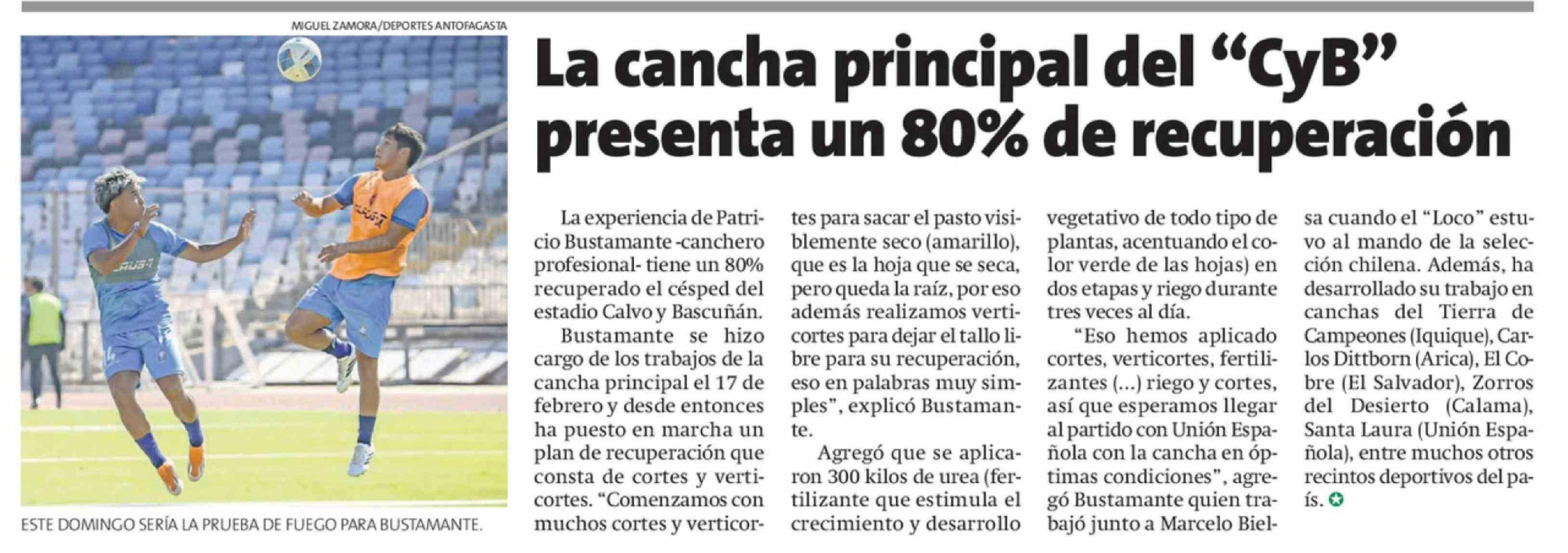 MIGUEL ZAMORA/DEPORTES ANTOFAGASTA

ESTE DOMINGO SERÍA LA PRUEBA DE FUEGO PARA BUSTAMANTE.

La cancha principal del "CyB" presenta un 80% de recuperación

La experiencia de Patricio Bustamante -canchero profesional- tiene un 80% recuperado el césped del estadio Calvo y Bascuñán.

Bustamante se hizo cargo de los trabajos de la cancha principal el 17 de febrero y desde entonces ha puesto en marcha un plan de recuperación que consta de cortes y verticortes. "Comenzamos con muchos cortes y verticortes para sacar el pasto visiblemente seco (amarillo), que es la hoja que se seca, pero queda la raíz, por eso además realizamos verticortes para dejar el tallo libre para su recuperación, eso en palabras muy simples", explicó Bustamante.

Agregó que se aplicaron 300 kilos de urea (fertilizante que estimula el crecimiento y desarrollo vegetativo de todo tipo de plantas, acentuando el color verde de las hojas) en dos etapas y riego durante tres veces al día.

"Eso hemos aplicado cortes, verticortes, fertilizantes (...) riego y cortes, así que esperamos llegar al partido con Unión Española con la cancha en óptimas condiciones", agregó Bustamante quien trabajó junto a Marcelo Bielsa cuando el "Loco" estuvo al mando de la selección chilena. Además, ha desarrollado su trabajo en canchas del Tierra de Campeones (Iquique), Carlos Dittborn (Arica), El Cobre (El Salvador), Zorros del Desierto (Calama), Santa Laura (Unión Española), entre muchos otros recintos deportivos del país.